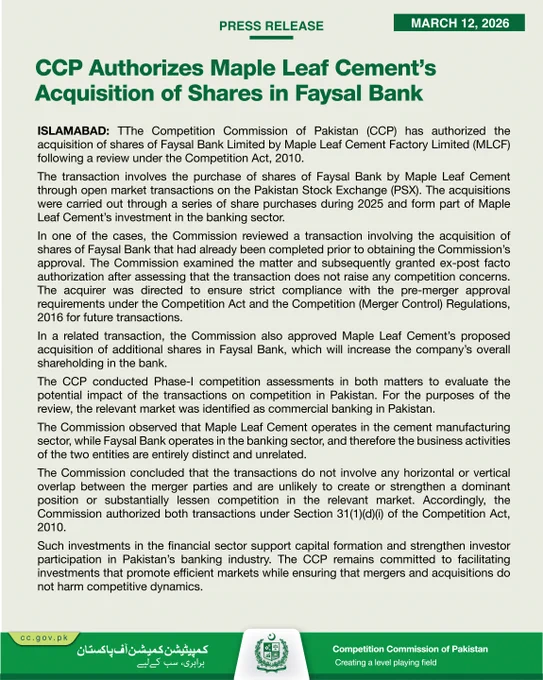 PRESS RELEASE

MARCH 12, 2026

CCP Authorizes Maple Leaf Cement's Acquisition of Shares in Faysal Bank

ISLAMABAD: TThe Competition Commission of Pakistan (CCP) has authorized the acquisition of shares of Faysal Bank Limited by Maple Leaf Cement Factory Limited (MLCF) following a review under the Competition Act, 2010.

The transaction involves the purchase of shares of Faysal Bank by Maple Leaf Cement through open market transactions on the Pakistan Stock Exchange (PSX). The acquisitions were carried out through a series of share purchases during 2025 and form part of Maple Leaf Cement's investment in the banking sector.

In one of the cases, the Commission reviewed a transaction involving the acquisition of shares of Faysal Bank that had already been completed prior to obtaining the Commission's approval. The Commission examined the matter and subsequently granted ex-post facto authorization after assessing that the transaction does not raise any competition concerns. The acquirer was directed to ensure strict compliance with the pre-merger approval requirements under the Competition Act and the Competition (Merger Control) Regulations, 2016 for future transactions.

In a related transaction, the Commission also approved Maple Leaf Cement's proposed acquisition of additional shares in Faysal Bank, which will increase the company's overall shareholding in the bank.

The CCP conducted Phase-I competition assessments in both matters to evaluate the potential impact of the transactions on competition in Pakistan. For the purposes of the review, the relevant market was identified as commercial banking in Pakistan.

The Commission observed that Maple Leaf Cement operates in the cement manufacturing sector, while Faysal Bank operates in the banking sector, and therefore the business activities of the two entities are entirely distinct and unrelated.

The Commission concluded that the transactions do not involve any horizontal or vertical overlap between the merger parties and are unlikely to create or strengthen a dominant position or substantially lessen competition in the relevant market. Accordingly, the Commission authorized both transactions under Section 31(1)(d)(i) of the Competition Act, 2010.

Such investments in the financial sector support capital formation and strengthen investor participation in Pakistan's banking industry. The CCP remains committed to facilitating investments that promote efficient markets while ensuring that mergers and acquisitions do not harm competitive dynamics.

cc.gov.pk

کمپیٹیشن کمیشن آف پاکستان
برابری، سب کے لیے

Competition Commission of Pakistan
Creating a level playing field